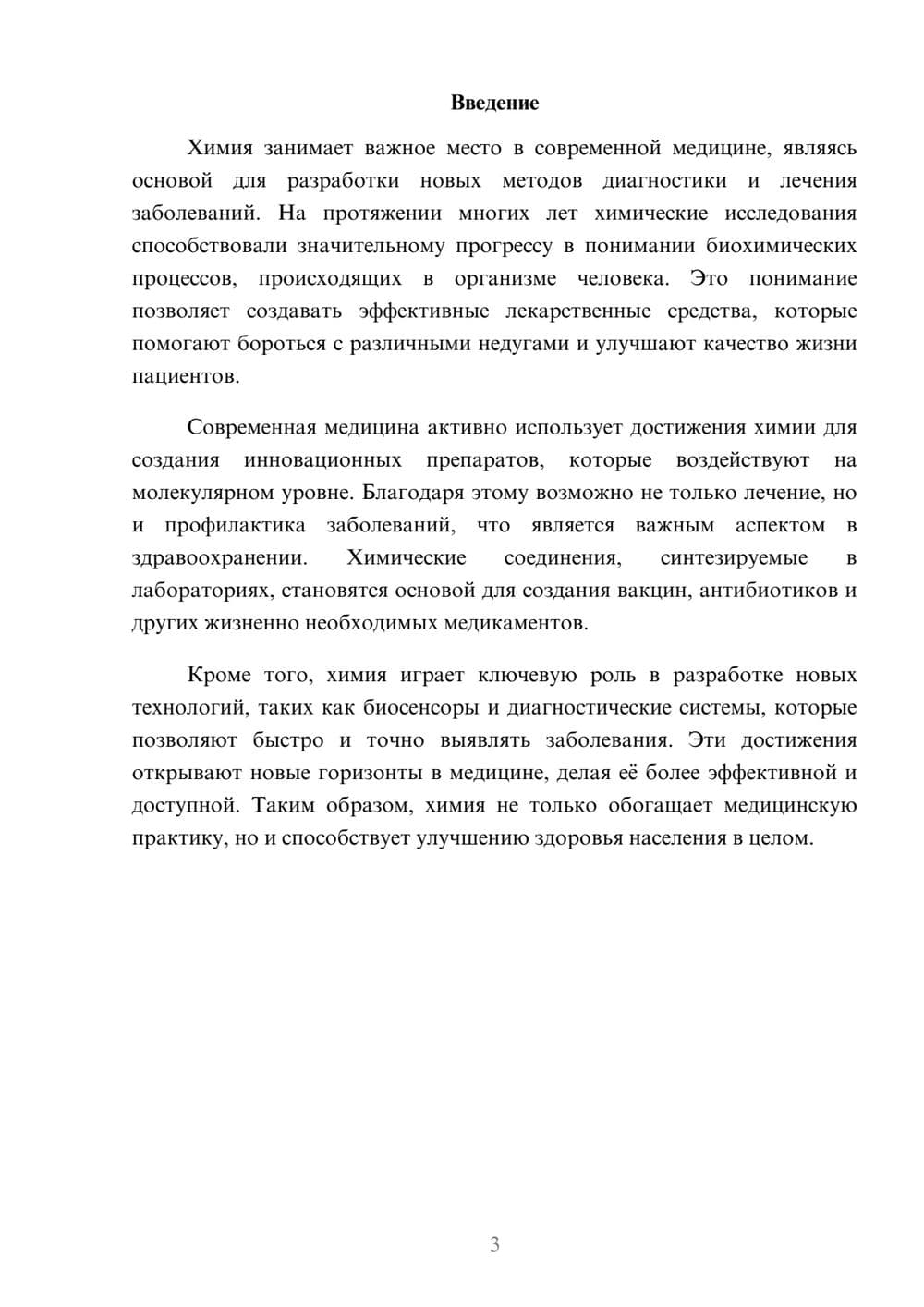 Введение

Химия занимает важное место в современной медицине, являясь основой для разработки новых методов диагностики и лечения заболеваний. На протяжении многих лет химические исследования способствовали значительному прогрессу в понимании биохимических процессов, происходящих в организме человека. Это понимание позволяет создавать эффективные лекарственные средства, которые помогают бороться с различными недугами и улучшают качество жизни пациентов.

Современная медицина активно использует достижения химии для создания инновационных препаратов, которые воздействуют на молекулярном уровне. Благодаря этому возможно не только лечение, но и профилактика заболеваний, что является важным аспектом в здравоохранении. Химические соединения, синтезируемые в лабораториях, становятся основой для создания вакцин, антибиотиков и других жизненно необходимых медикаментов.

Кроме того, химия играет ключевую роль в разработке новых технологий, таких как биосенсоры и диагностические системы, которые позволяют быстро и точно выявлять заболевания. Эти достижения открывают новые горизонты в медицине, делая её более эффективной и доступной. Таким образом, химия не только обогащает медицинскую практику, но и способствует улучшению здоровья населения в целом.

3